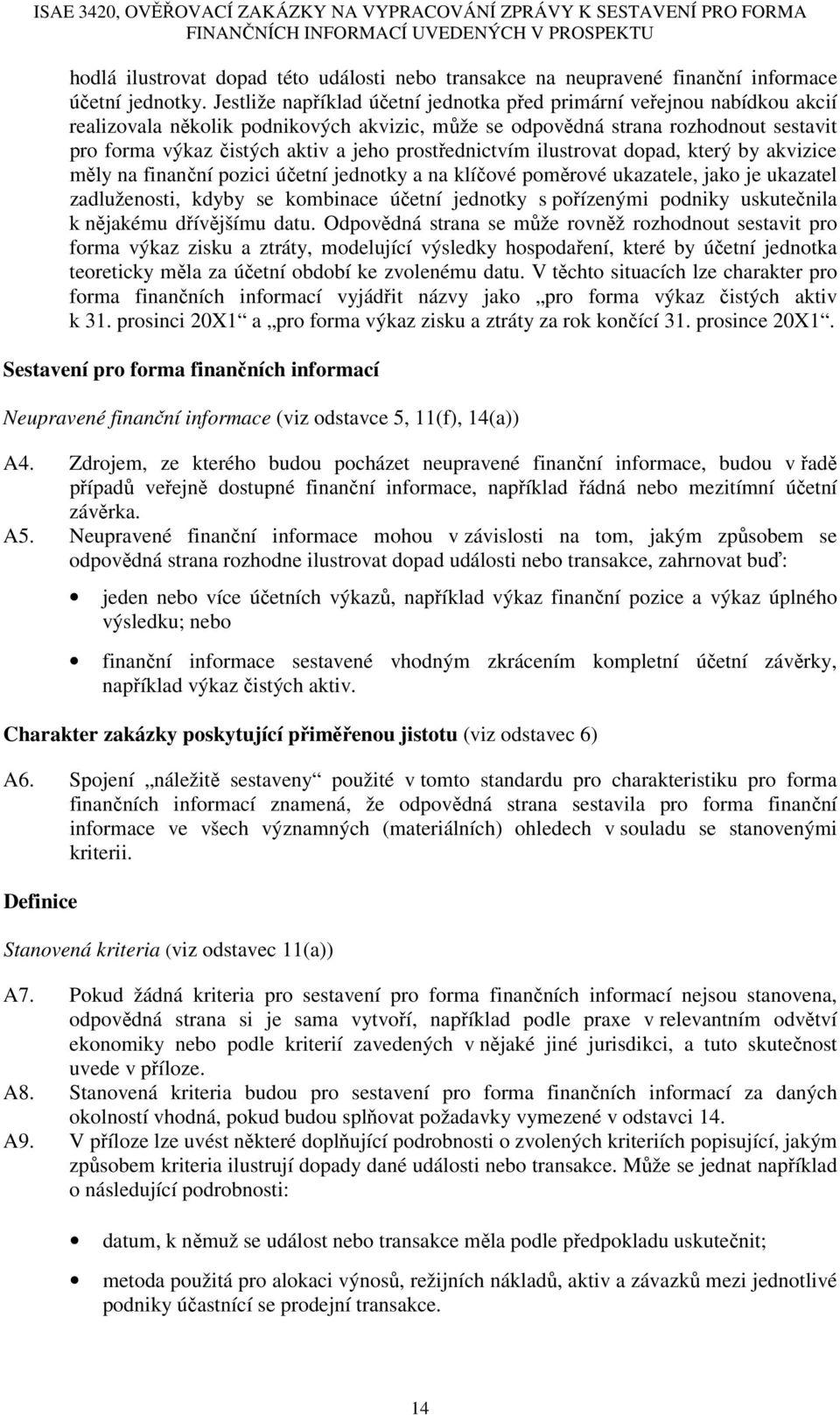 ISAE 3420, OVĚŘOVACÍ ZAKÁZKY NA VYPRACOVÁNÍ ZPRÁVY K SESTAVENÍ PRO FORMA FINANČNÍCH INFORMACÍ UVEDENÝCH V PROSPEKTU

hodlá ilustrovat dopad této události nebo transakce na neupravené finanční informace účetní jednotky. Jestliže například účetní jednotka před primární veřejnou nabídkou akcií realizovala několik podnikových akvizic, může se odpovědná strana rozhodnout sestavit pro forma výkaz čistých aktiv a jeho prostřednictvím ilustrovat dopad, který by akvizice měly na finanční pozici účetní jednotky a na klíčové poměrové ukazatele, jako je ukazatel zadluženosti, kdyby se kombinace účetní jednotky s pořízenými podniky uskutečnila k nějakému dřívějšímu datu. Odpovědná strana se může rovněž rozhodnout sestavit pro forma výkaz zisku a ztráty, modelující výsledky hospodaření, které by účetní jednotka teoreticky měla za účetní období ke zvolenému datu. V těchto situacích lze charakter pro forma finančních informací vyjádřit názvy jako „pro forma výkaz čistých aktiv k 31. prosinci 20X1“ a „pro forma výkaz zisku a ztráty za rok končící 31. prosince 20X1“.

Sestavení pro forma finančních informací

Neupravené finanční informace (viz odstavce 5, 11(f), 14(a))

A4. Zdrojem, ze kterého budou pocházet neupravené finanční informace, budou v řadě případů veřejně dostupné finanční informace, například řádná nebo mezitímní účetní závěrka.

A5. Neupravené finanční informace mohou v závislosti na tom, jakým způsobem se odpovědná strana rozhodne ilustrovat dopad události nebo transakce, zahrnovat buď:

• jeden nebo více účetních výkazů, například výkaz finanční pozice a výkaz úplného výsledku; nebo

• finanční informace sestavené vhodným zkrácením kompletní účetní závěrky, například výkaz čistých aktiv.

Charakter zakázky poskytující přiměřenou jistotu (viz odstavec 6)

A6. Spojení „náležitě sestaveny“ použité v tomto standardu pro charakteristiku pro forma finančních informací znamená, že odpovědná strana sestavila pro forma finanční informace ve všech významných (materiálních) ohledech v souladu se stanovenými kriterii.

Definice

Stanovená kriteria (viz odstavec 11(a))

A7. Pokud žádná kriteria pro sestavení pro forma finančních informací nejsou stanovena, odpovědná strana si je sama vytvoří, například podle praxe v relevantním odvětví ekonomiky nebo podle kriterií zavedených v nějaké jiné jurisdikci, a tuto skutečnost uvede v příloze.

A8. Stanovená kriteria budou pro sestavení pro forma finančních informací za daných okolností vhodná, pokud budou splňovat požadavky vymezené v odstavci 14.

A9. V příloze lze uvést některé doplňující podrobnosti o zvolených kriteriích popisující, jakým způsobem kriteria ilustrují dopady dané události nebo transakce. Může se jednat například o následující podrobnosti:

• datum, k němuž se událost nebo transakce měla podle předpokladu uskutečnit;

• metoda použitá pro alokaci výnosů, režijních nákladů, aktiv a závazků mezi jednotlivé podniky účastnící se prodejní transakce.

14